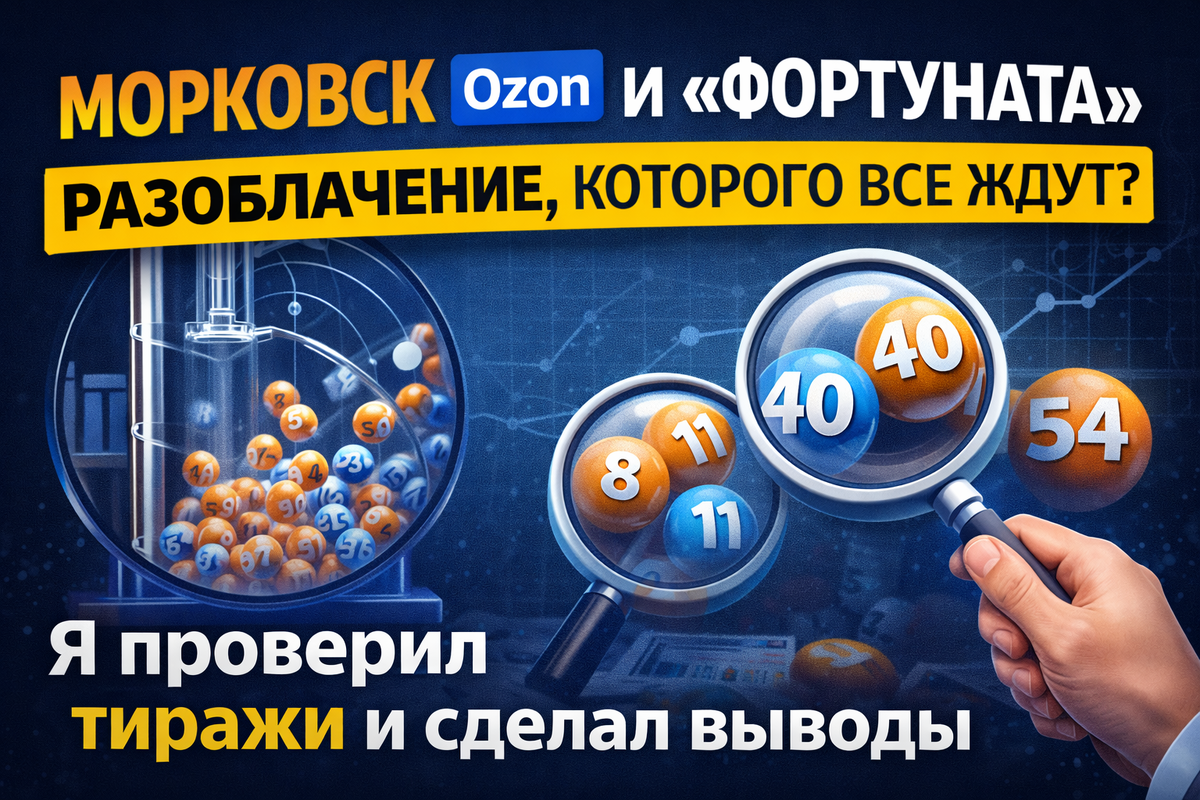 МОРКОВСК Ozon И «ФОРТУНАТА»

РАЗОБЛАЧЕНИЕ, КОТОРОГО ВСЕ ЖДУТ?

8 11 11 40 40 54

Я проверил тиражи и сделал выводы